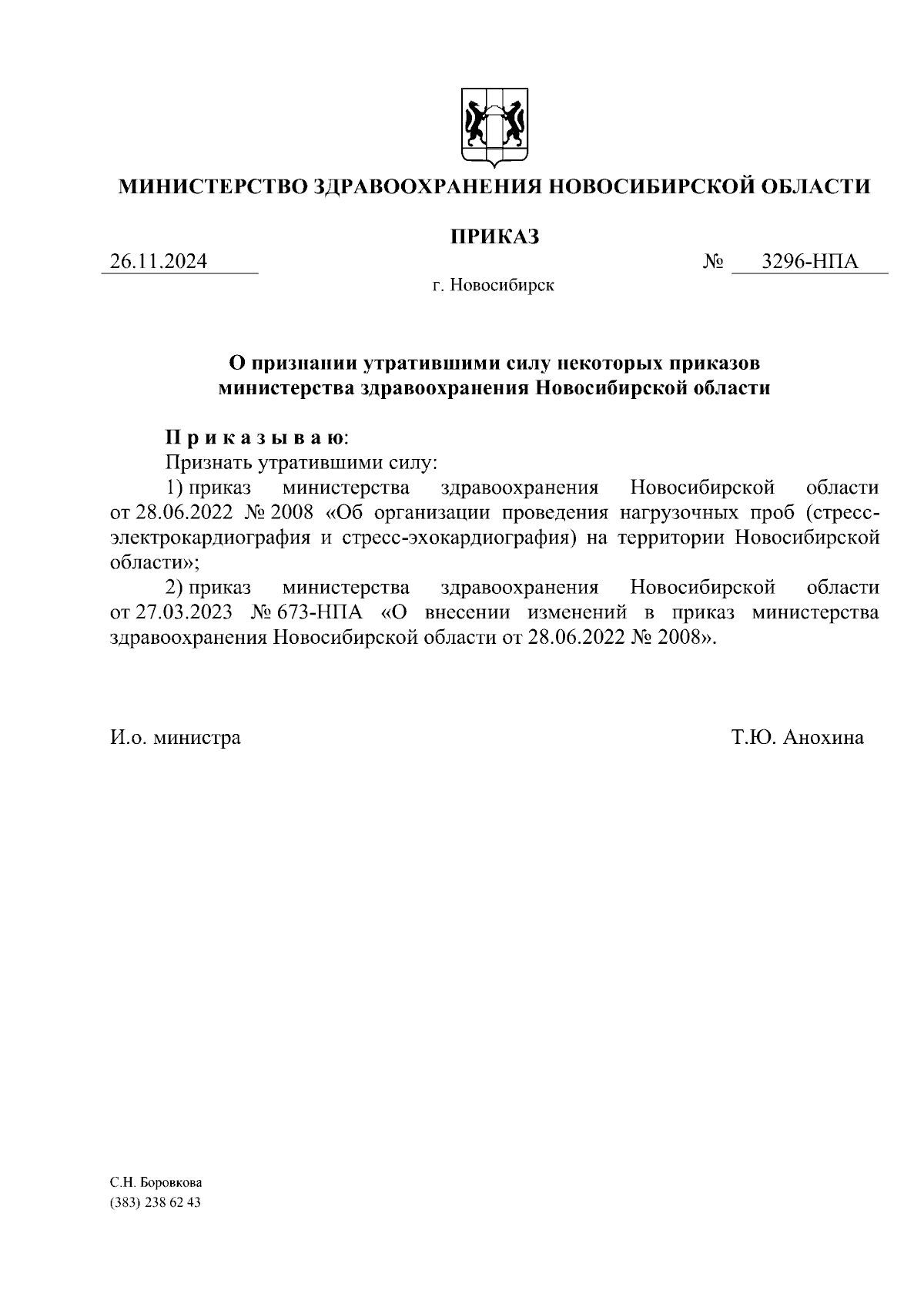 МИНИСТЕРСТВО ЗДРАВООХРАНЕНИЯ НОВОСИБИРСКОЙ ОБЛАСТИ

ПРИКАЗ

26.11.2024 № 3296-НПА

г. Новосибирск

О признании утратившими силу некоторых приказов министерства здравоохранения Новосибирской области

П р и к а з ы в а ю:

Признать утратившими силу:

1) приказ министерства здравоохранения Новосибирской области от 28.06.2022 № 2008 «Об организации проведения нагрузочных проб (стресс-электрокардиография и стресс-эхокардиография) на территории Новосибирской области»;

2) приказ министерства здравоохранения Новосибирской области от 27.03.2023 № 673-НПА «О внесении изменений в приказ министерства здравоохранения Новосибирской области от 28.06.2022 № 2008».

И.о. министра Т.Ю. Анохина

С.Н. Боровкова
(383) 238 62 43